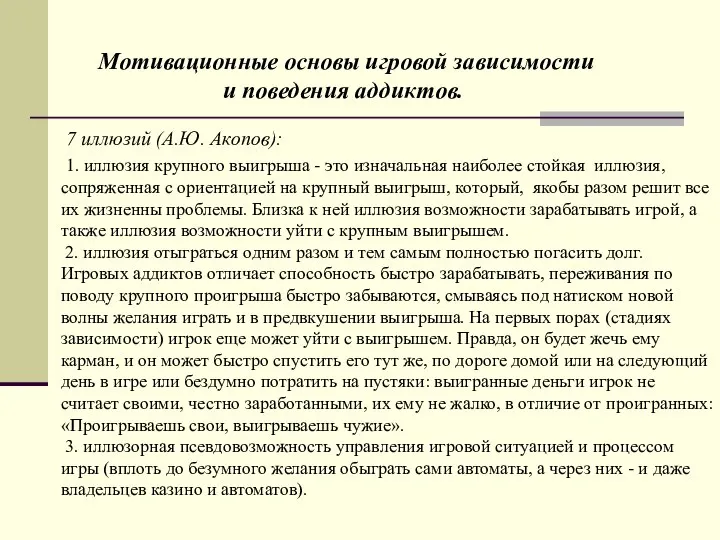 Мотивационные основы игровой зависимости и поведения аддиктов.

7 иллюзий (А.Ю. Акопов):

1. иллюзия крупного выигрыша - это изначальная наиболее стойкая иллюзия, сопряженная с ориентацией на крупный выигрыш, который, якобы разом решит все их жизненны проблемы. Близка к ней иллюзия возможности зарабатывать игрой, а также иллюзия возможности уйти с крупным выигрышем.
2. иллюзия отыграться одним разом и тем самым полностью погасить долг. Игровых аддиктов отличает способность быстро зарабатывать, переживания по поводу крупного проигрыша быстро забываются, смываясь под натиском новой волны желания играть и в предвкушении выигрыша. На первых порах (стадиях зависимости) игрок еще может уйти с выигрышем. Правда, он будет жечь ему карман, и он может быстро спустить его тут же, по дороге домой или на следующий день в игре или бездумно потратить на пустяки: выигранные деньги игрок не считает своими, честно заработанными, их ему не жалко, в отличие от проигранных: «Проигрываешь свои, выигрываешь чужие».
3. иллюзорная псевдовозможность управления игровой ситуацией и процессом игры (вплоть до безумного желания обыграть сами автоматы, а через них - и даже владельцев казино и автоматов).